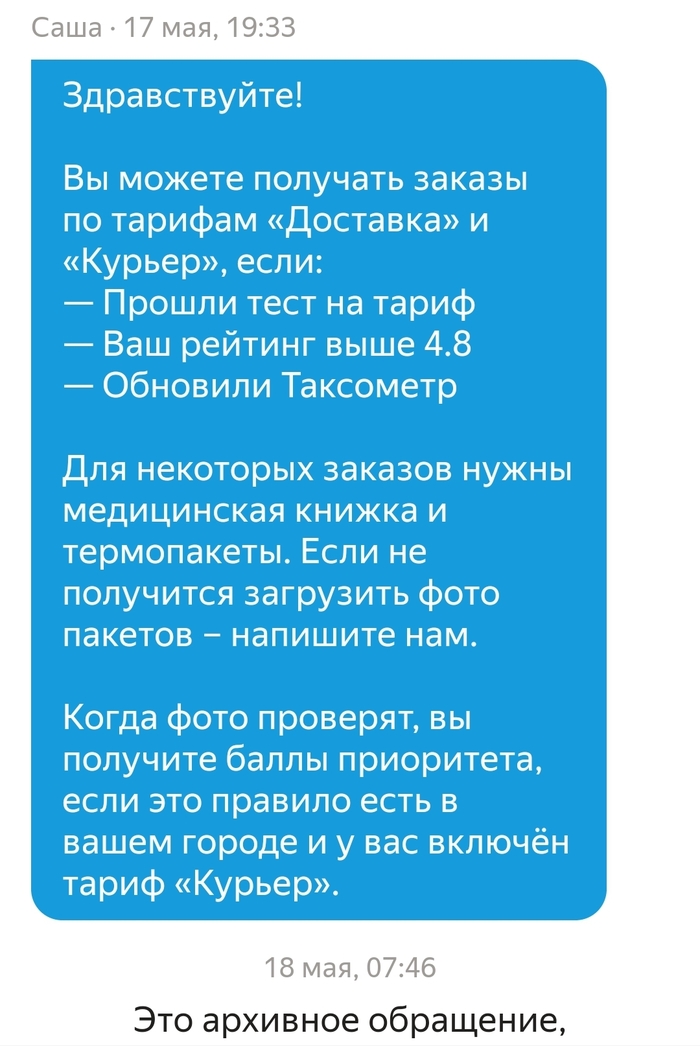 Саша · 17 мая, 19:33

Здравствуйте!

Вы можете получать заказы по тарифам «Доставка» и «Курьер», если:
— Прошли тест на тариф
— Ваш рейтинг выше 4.8
— Обновили Таксометр

Для некоторых заказов нужны медицинская книжка и термопакеты. Если не получится загрузить фото пакетов – напишите нам.

Когда фото проверят, вы получите баллы приоритета, если это правило есть в вашем городе и у вас включён тариф «Курьер».

18 мая, 07:46

Это архивное обращение,